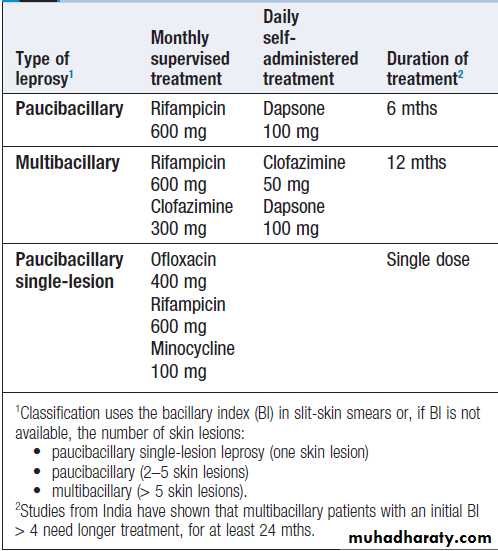 | Type of leprosy$^1$ | Monthly supervised treatment | Daily self-administered treatment | Duration of treatment$^2$ |
|---|---|---|---|
| **Paucibacillary** | Rifampicin 600 mg | Dapsone 100 mg | 6 mths |
| **Multibacillary** | Rifampicin 600 mg Clofazimine 300 mg | Clofazimine 50 mg Dapsone 100 mg | 12 mths |
| **Paucibacillary single-lesion** | Ofloxacin 400 mg Rifampicin 600 mg Minocycline 100 mg | | Single dose |

$^1$Classification uses the bacillary index (BI) in slit-skin smears or, if BI is not available, the number of skin lesions:
• paucibacillary single-lesion leprosy (one skin lesion)
• paucibacillary (2–5 skin lesions)
• multibacillary (> 5 skin lesions).
$^2$Studies from India have shown that multibacillary patients with an initial BI > 4 need longer treatment, for at least 24 mths.

muhadharaty.com